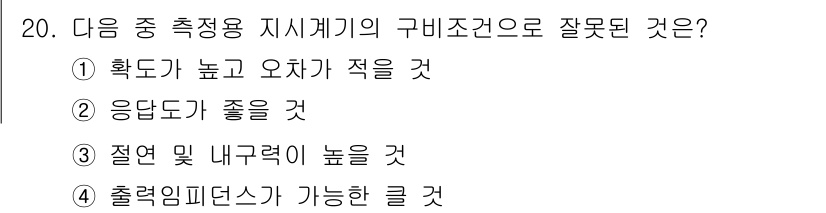 20. 다음 중 측정용 지시계기의 구비조건으로 잘못된 것은?
① 확도가 높고 오차가 적을 것
② 응답도가 좋을 것
③ 절연 및 내구력이 높을 것
④ 출력임피던스가 가능한 클 것